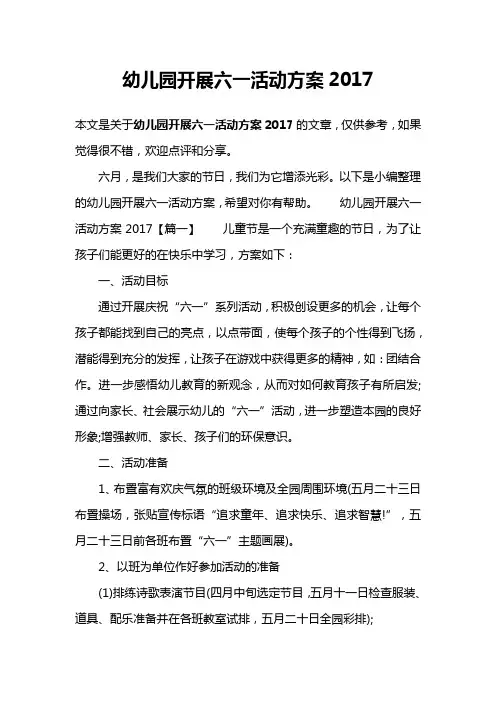 幼儿园开展六一活动方案 2017

本文是关于幼儿园开展六一活动方案 2017 的文章，仅供参考，如果觉得很不错，欢迎点评和分享。

六月，是我们大家的节日，我们为它增添光彩。以下是小编整理的幼儿园开展六一活动方案，希望对你有帮助。　　幼儿园开展六一活动方案 2017【篇一】　　儿童节是一个充满童趣的节日，为了让孩子们能更好的在快乐中学习，方案如下：

一、活动目标

通过开展庆祝“六一”系列活动，积极创设更多的机会，让每个孩子都能找到自己的亮点，以点带面，使每个孩子的个性得到飞扬，潜能得到充分的发挥，让孩子在游戏中获得更多的精神，如：团结合作。进一步感悟幼儿教育的新观念，从而对如何教育孩子有所启发;通过向家长、社会展示幼儿的“六一”活动，进一步塑造本园的良好形象;增强教师、家长、孩子们的环保意识。

二、活动准备

1、布置富有欢庆气氛的班级环境及全园周围环境(五月二十三日布置操场，张贴宣传标语“追求童年、追求快乐、追求智慧!”，五月二十三日前各班布置“六一”主题画展)。

2、以班为单位作好参加活动的准备

(1)排练诗歌表演节目(四月中旬选定节目，五月十一日检查服装、道具、配乐准备并在各班教室试排，五月二十日全园彩排);